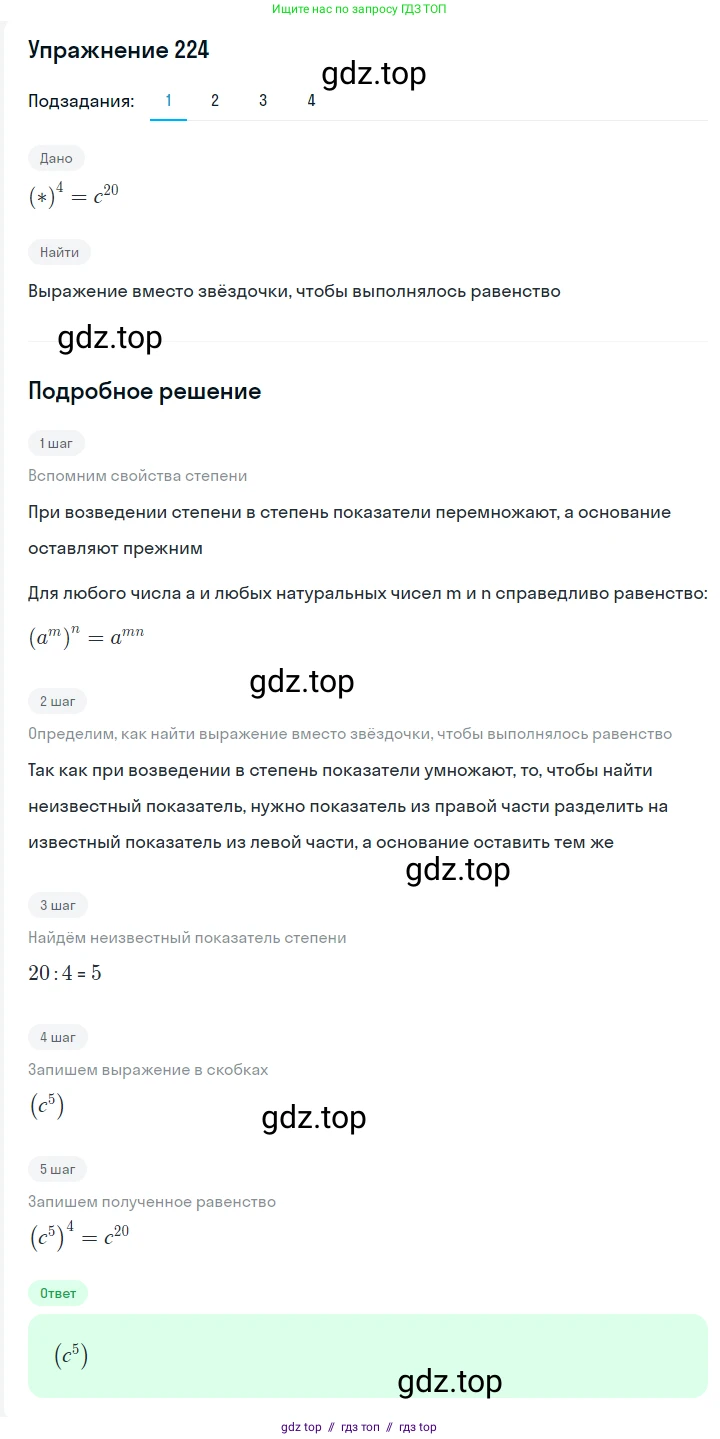 Ищите нас по запросу ГДЗ ТОП

Упражнение 224

gdz.top

Подзадания: 1 2 3 4

Дано

$(*)^4 = c^{20}$

Найти

Выражение вместо звёздочки, чтобы выполнялось равенство

gdz.top

Подробное решение

1 шаг

Вспомним свойства степени

При возведении степени в степень показатели перемножают, а основание оставляют прежним

Для любого числа a и любых натуральных чисел m и n справедливо равенство:

$(a^m)^n = a^{mn}$

gdz.top

2 шаг

Определим, как найти выражение вместо звёздочки, чтобы выполнялось равенство

Так как при возведении в степень показатели умножают, то, чтобы найти неизвестный показатель, нужно показатель из правой части разделить на известный показатель из левой части, а основание оставить тем же

gdz.top

3 шаг

Найдём неизвестный показатель степени

$20 : 4 = 5$

4 шаг

Запишем выражение в скобках

$(c^5)$

gdz.top

5 шаг

Запишем полученное равенство

$(c^5)^4 = c^{20}$

Ответ

$(c^5)$

gdz.top

gdz top // гдз топ // гдз top